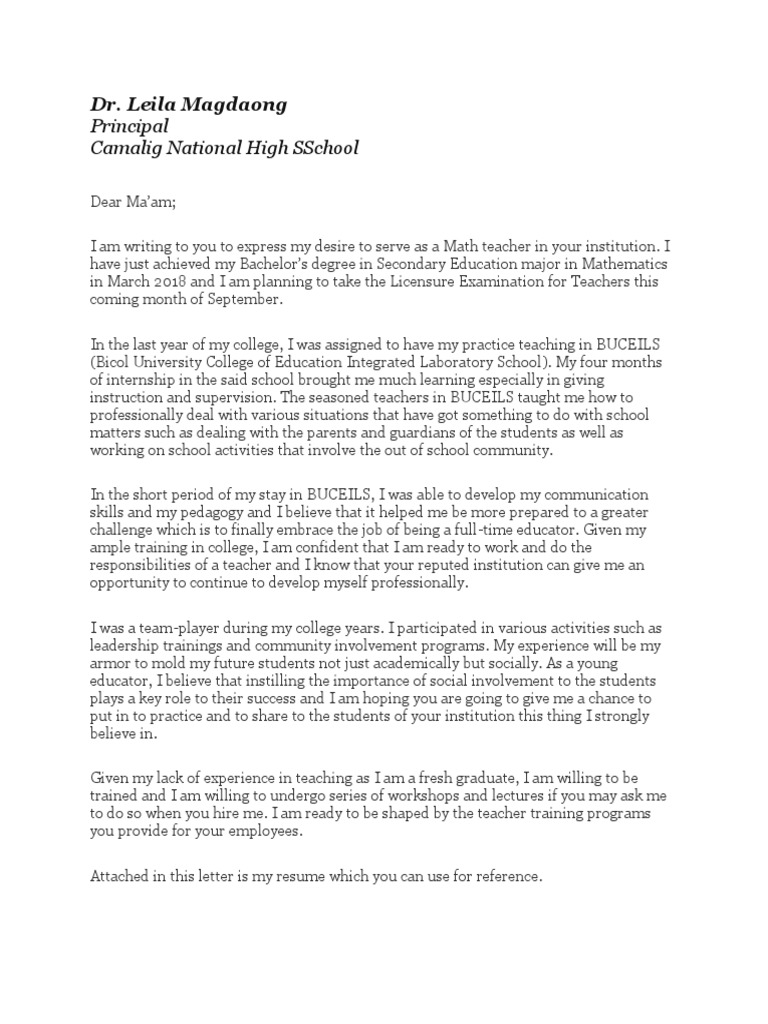 Dr. Leila Magdaong
Principal
Camalig National High SSchool

Dear Ma'am;

I am writing to you to express my desire to serve as a Math teacher in your institution. I have just achieved my Bachelor's degree in Secondary Education major in Mathematics in March 2018 and I am planning to take the Licensure Examination for Teachers this coming month of September.

In the last year of my college, I was assigned to have my practice teaching in BUCEILS (Bicol University College of Education Integrated Laboratory School). My four months of internship in the said school brought me much learning especially in giving instruction and supervision. The seasoned teachers in BUCEILS taught me how to professionally deal with various situations that have got something to do with school matters such as dealing with the parents and guardians of the students as well as working on school activities that involve the out of school community.

In the short period of my stay in BUCEILS, I was able to develop my communication skills and my pedagogy and I believe that it helped me be more prepared to a greater challenge which is to finally embrace the job of being a full-time educator. Given my ample training in college, I am confident that I am ready to work and do the responsibilities of a teacher and I know that your reputed institution can give me an opportunity to continue to develop myself professionally.

I was a team-player during my college years. I participated in various activities such as leadership trainings and community involvement programs. My experience will be my armor to mold my future students not just academically but socially. As a young educator, I believe that instilling the importance of social involvement to the students plays a key role to their success and I am hoping you are going to give me a chance to put in to practice and to share to the students of your institution this thing I strongly believe in.

Given my lack of experience in teaching as I am a fresh graduate, I am willing to be trained and I am willing to undergo series of workshops and lectures if you may ask me to do so when you hire me. I am ready to be shaped by the teacher training programs you provide for your employees.

Attached in this letter is my resume which you can use for reference.